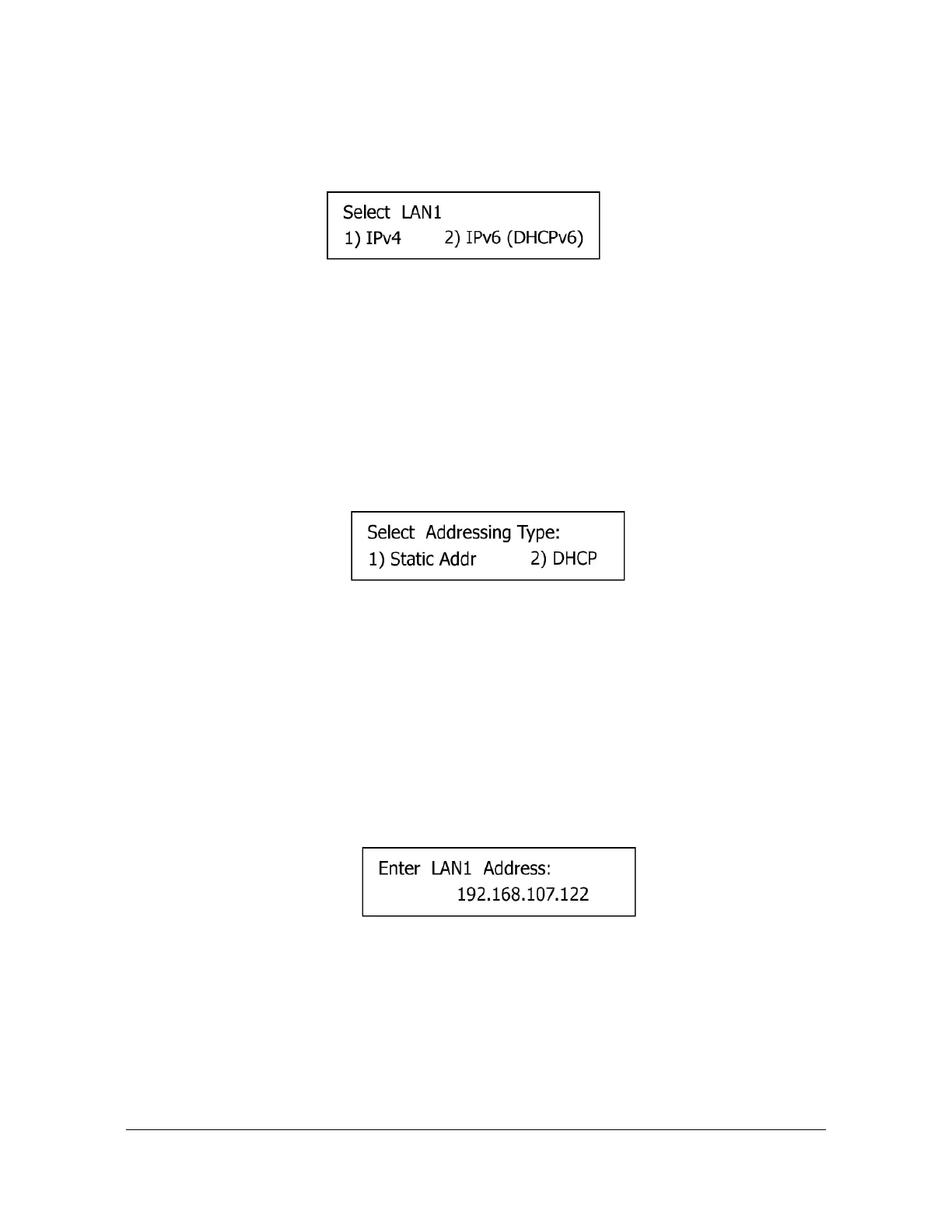 Select LAN1
1) IPv4 2) IPv6 (DHCPv6)

Select Addressing Type:
1) Static Addr 2) DHCP

Enter LAN1 Address:
192.168.107.122